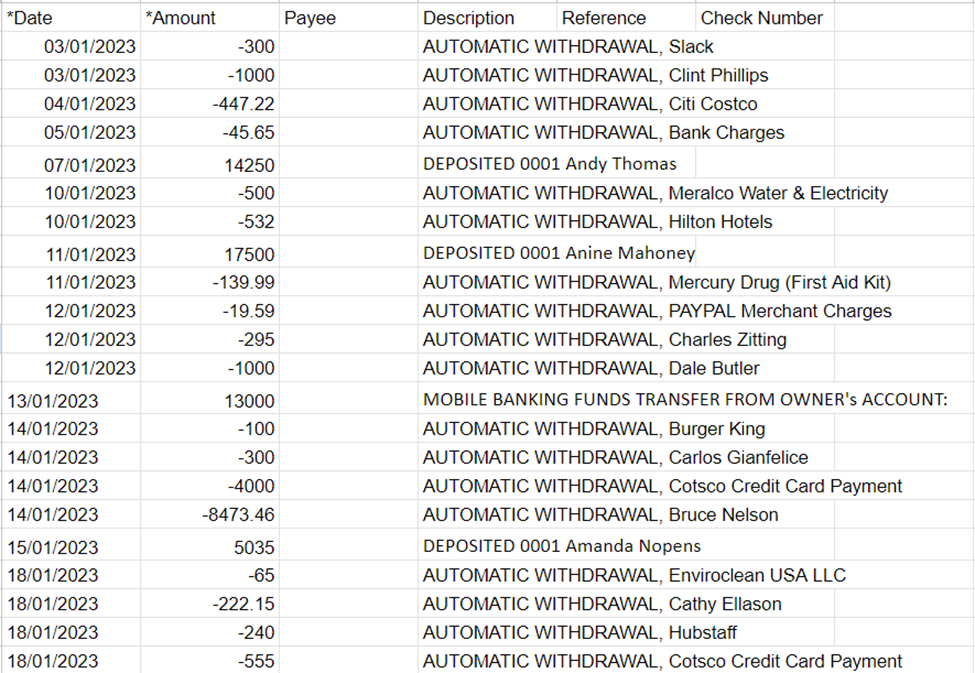 | *Date | *Amount | Payee | Description | Reference | Check Number |
|---|---|---|---|---|---|
| 03/01/2023 | -300 | | AUTOMATIC WITHDRAWAL, Slack | | |
| 03/01/2023 | -1000 | | AUTOMATIC WITHDRAWAL, Clint Phillips | | |
| 04/01/2023 | -447.22 | | AUTOMATIC WITHDRAWAL, Citi Costco | | |
| 05/01/2023 | -45.65 | | AUTOMATIC WITHDRAWAL, Bank Charges | | |
| 07/01/2023 | 14250 | | DEPOSITED 0001 Andy Thomas | | |
| 10/01/2023 | -500 | | AUTOMATIC WITHDRAWAL, Meralco Water & Electricity | | |
| 10/01/2023 | -532 | | AUTOMATIC WITHDRAWAL, Hilton Hotels | | |
| 11/01/2023 | 17500 | | DEPOSITED 0001 Anine Mahoney | | |
| 11/01/2023 | -139.99 | | AUTOMATIC WITHDRAWAL, Mercury Drug (First Aid Kit) | | |
| 12/01/2023 | -19.59 | | AUTOMATIC WITHDRAWAL, PAYPAL Merchant Charges | | |
| 12/01/2023 | -295 | | AUTOMATIC WITHDRAWAL, Charles Zitting | | |
| 12/01/2023 | -1000 | | AUTOMATIC WITHDRAWAL, Dale Butler | | |
| 13/01/2023 | 13000 | | MOBILE BANKING FUNDS TRANSFER FROM OWNER's ACCOUNT: | | |
| 14/01/2023 | -100 | | AUTOMATIC WITHDRAWAL, Burger King | | |
| 14/01/2023 | -300 | | AUTOMATIC WITHDRAWAL, Carlos Gianfelice | | |
| 14/01/2023 | -4000 | | AUTOMATIC WITHDRAWAL, Cotsco Credit Card Payment | | |
| 14/01/2023 | -8473.46 | | AUTOMATIC WITHDRAWAL, Bruce Nelson | | |
| 15/01/2023 | 5035 | | DEPOSITED 0001 Amanda Nopens | | |
| 18/01/2023 | -65 | | AUTOMATIC WITHDRAWAL, Enviroclean USA LLC | | |
| 18/01/2023 | -222.15 | | AUTOMATIC WITHDRAWAL, Cathy Ellason | | |
| 18/01/2023 | -240 | | AUTOMATIC WITHDRAWAL, Hubstaff | | |
| 18/01/2023 | -555 | | AUTOMATIC WITHDRAWAL, Cotsco Credit Card Payment | | |